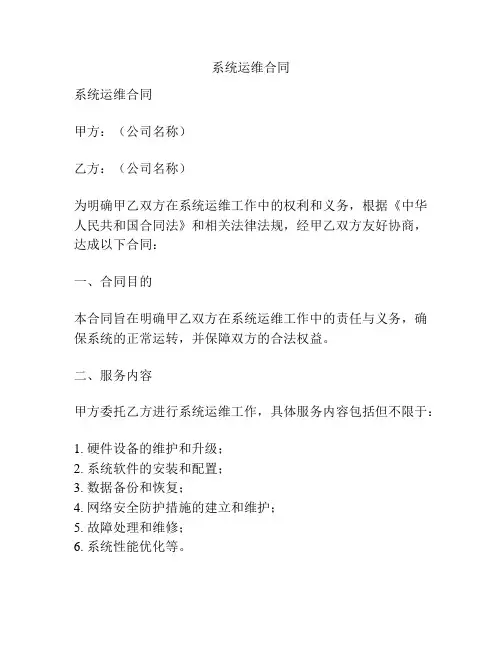 系统运维合同

系统运维合同

甲方：（公司名称）

乙方：（公司名称）

为明确甲乙双方在系统运维工作中的权利和义务，根据《中华人民共和国合同法》和相关法律法规，经甲乙双方友好协商，达成以下合同：

一、合同目的

本合同旨在明确甲乙双方在系统运维工作中的责任与义务，确保系统的正常运转，并保障双方的合法权益。

二、服务内容

甲方委托乙方进行系统运维工作，具体服务内容包括但不限于：

1. 硬件设备的维护和升级；
2. 系统软件的安装和配置；
3. 数据备份和恢复；
4. 网络安全防护措施的建立和维护；
5. 故障处理和维修；
6. 系统性能优化等。